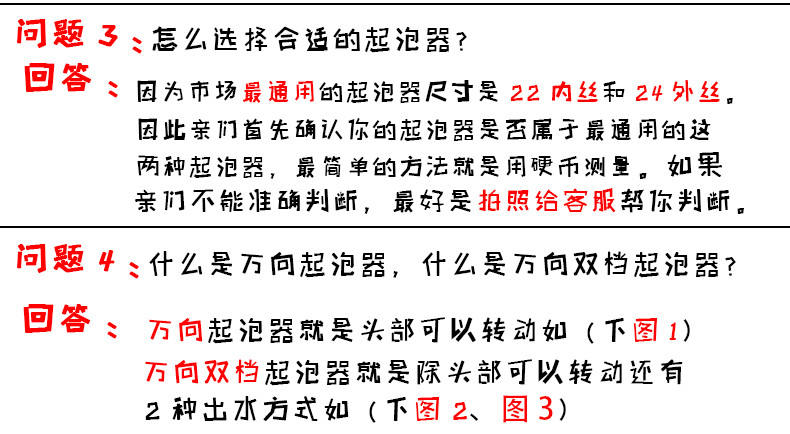 问题 3：怎么选择合适的起泡器？

回答：因为市场最通用的起泡器尺寸是 22 内丝和 24 外丝。因此亲们首先确认你的起泡器是否属于最通用的这两种起泡器，最简单的方法就是用硬币测量。如果亲们不能准确判断，最好是拍照给客服帮你判断。

问题 4：什么是万向起泡器，什么是万向双档起泡器？

回答：万向起泡器就是头部可以转动如（下图 1）
万向双档起泡器就是除头部可以转动还有 2 种出水方式如（下图 2、图 3）